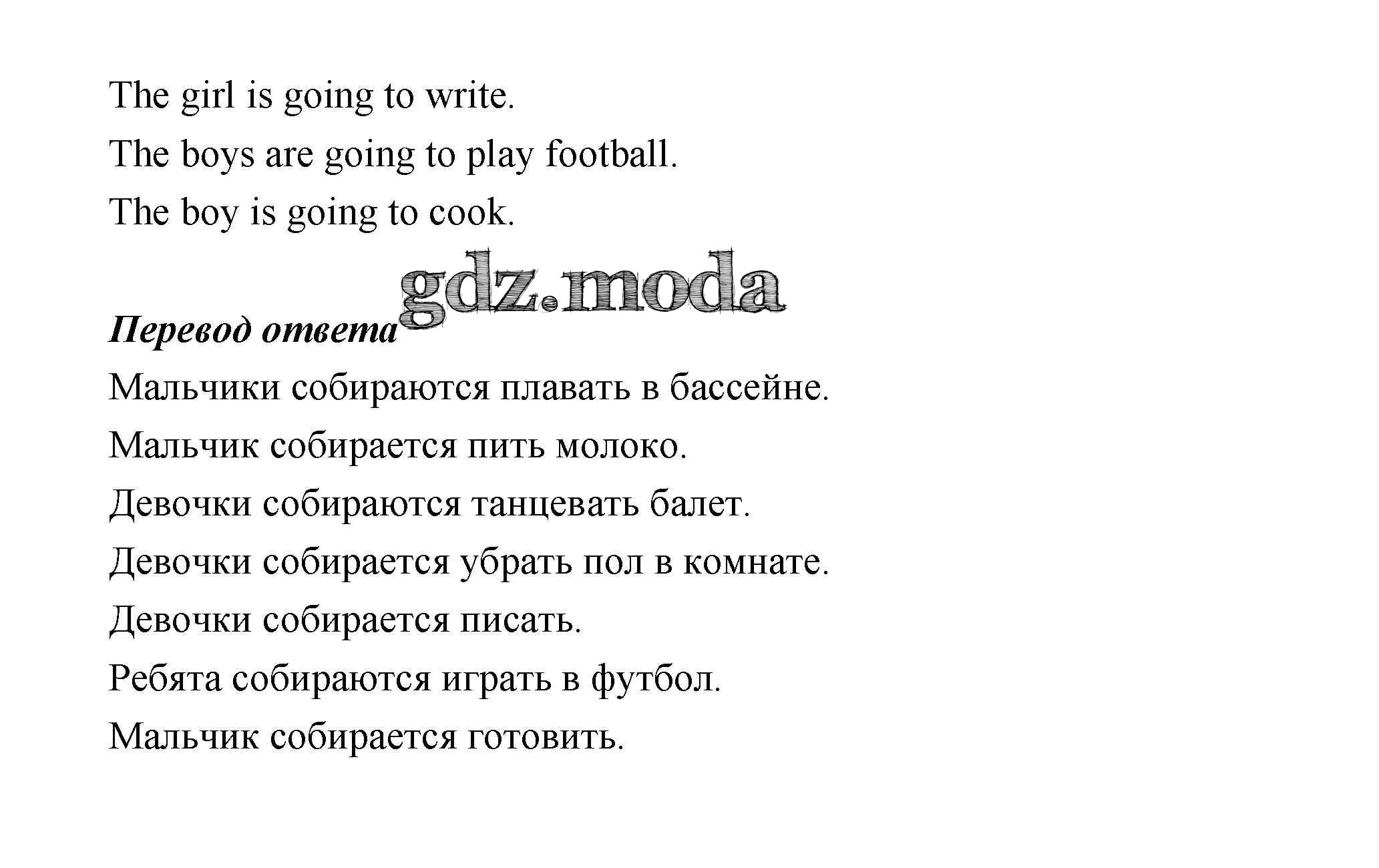 The girl is going to write.

The boys are going to play football.

The boy is going to cook.

Перевод ответа

Мальчики собираются плавать в бассейне.

Мальчик собирается пить молоко.

Девочки собираются танцевать балет.

Девочки собирается убрать пол в комнате.

Девочки собирается писать.

Ребята собираются играть в футбол.

Мальчик собирается готовить.

gdz.moda